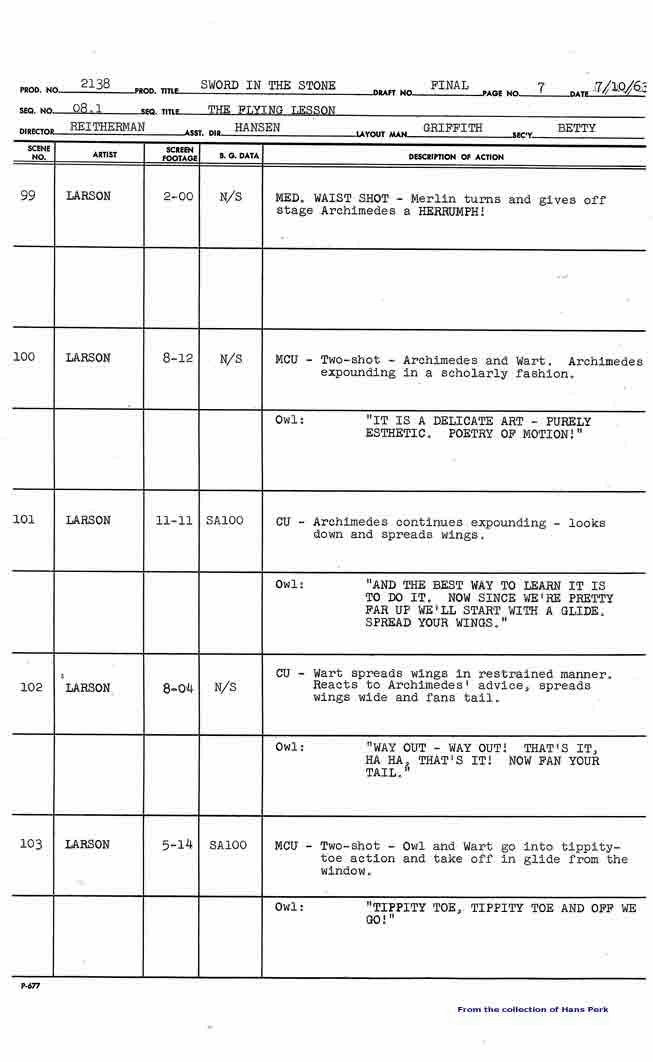 PROD. NO. 2138 PROD. TITLE SWORD IN THE STONE DRAFT NO. FINAL PAGE NO. 7 DATE 7/10/63

SEQ. NO. 08.1 SEQ. TITLE THE FLYING LESSON

DIRECTOR REITHERMAN ASST. DIR. HANSEN LAYOUT MAN GRIFFITH SEC'Y. BETTY

| SCENE NO. | ARTIST | SCREEN FOOTAGE | B. G. DATA | DESCRIPTION OF ACTION |
|---|---|---|---|---|
| 99 | LARSON | 2-00 | N/S | MED. WAIST SHOT - Merlin turns and gives off stage Archimedes a HERRUMPH! |
| | | | | |
| 100 | LARSON | 8-12 | N/S | MCU - Two-shot - Archimedes and Wart. Archimedes expounding in a scholarly fashion. |
| | | | | Owl: "IT IS A DELICATE ART - PURELY ESTHETIC. POETRY OF MOTION!" |
| 101 | LARSON | 11-11 | SA100 | CU - Archimedes continues expounding - looks down and spreads wings. |
| | | | | Owl: "AND THE BEST WAY TO LEARN IT IS TO DO IT. NOW SINCE WE'RE PRETTY FAR UP WE'LL START WITH A GLIDE. SPREAD YOUR WINGS." |
| 102 | LARSON | 8-04 | N/S | CU - Wart spreads wings in restrained manner. Reacts to Archimedes' advice, spreads wings wide and fans tail. |
| | | | | Owl: "WAY OUT - WAY OUT! THAT'S IT, HA HA, THAT'S IT! NOW FAN YOUR TAIL." |
| 103 | LARSON | 5-14 | SA100 | MCU - Two-shot - Owl and Wart go into tippity-toe action and take off in glide from the window. |
| | | | | Owl: "TIPPITY TOE, TIPPITY TOE AND OFF WE GO!" |

P-677

From the collection of Hans Perk